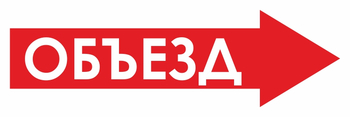 ОБЪЕЗД